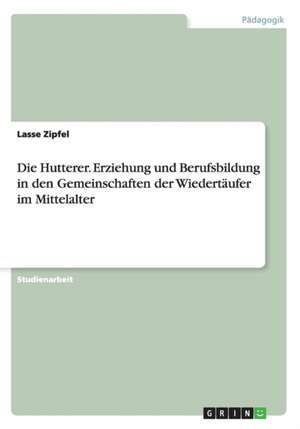 Pädagogik

Lasse Zipfel

Die Hutterer. Erziehung und Berufsbildung in den Gemeinschaften der Wiedertäufer im Mittelalter

Studienarbeit

GRIN